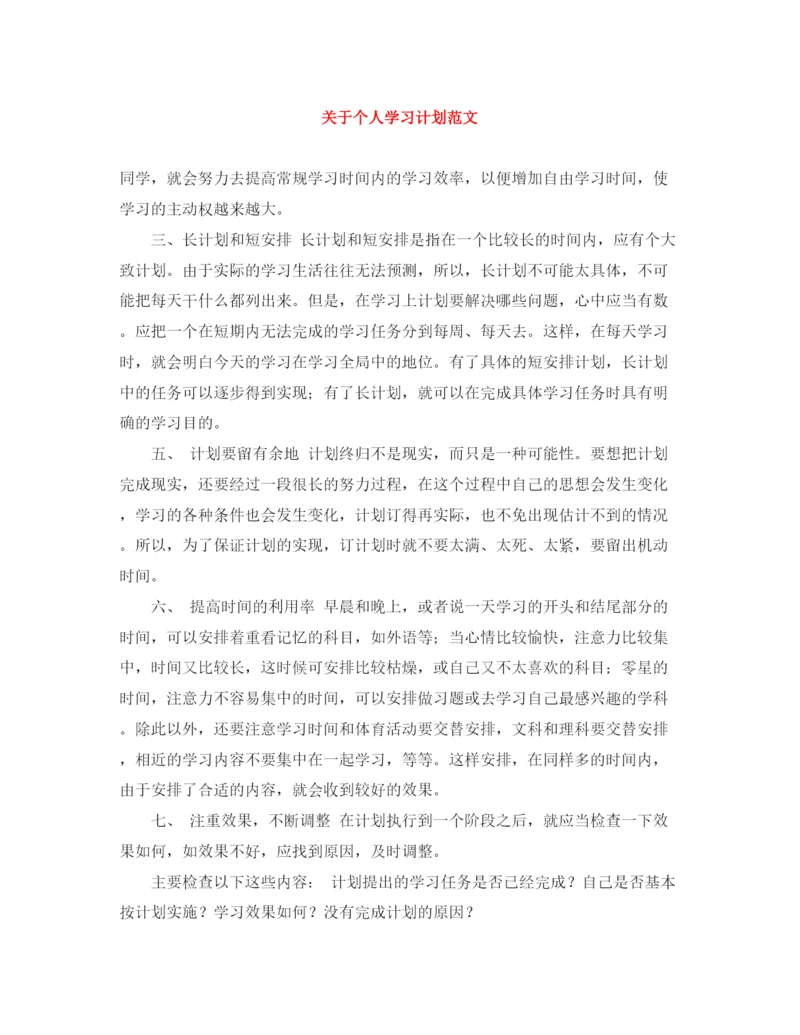 关于个人学习计划范文

同学，就会努力去提高常规学习时间内的学习效率，以便增加自由学习时间，使学习的主动权越来越大。

三、长计划和短安排 长计划和短安排是指在一个比较长的时间内，应有个大致计划。由于实际的学习生活往往无法预测，所以，长计划不可能太具体，不可能把每天干什么都列出来。但是，在学习上计划要解决哪些问题，心中应当有数。应把一个在短期内无法完成的学习任务分到每周、每天去。这样，在每天学习时，就会明白今天的学习在学习全局中的地位。有了具体的短安排计划，长计划中的任务可以逐步得到实现；有了长计划，就可以在完成具体学习任务时具有明确的学习目的。

五、 计划要留有余地 计划终归不是现实，而只是一种可能性。要想把计划完成现实，还要经过一段很长的努力过程，在这个过程中自己的思想会发生变化，学习的各种条件也会发生变化，计划订得再实际，也不免出现估计不到的情况。所以，为了保证计划的实现，订计划时就不要太满、太死、太紧，要留出机动时间。

六、 提高时间的利用率 早晨和晚上，或者说一天学习的开头和结尾部分的时间，可以安排着重看记忆的科目，如外语等；当心情比较愉快，注意力比较集中，时间又比较长，这时候可安排比较枯燥，或自己又不太喜欢的科目；零星的时间，注意力不容易集中的时间，可以安排做习题或去学习自己最感兴趣的学科。除此以外，还要注意学习时间和体育活动要交替安排，文科和理科要交替安排，相近的学习内容不要集中在一起学习，等等。这样安排，在同样多的时间内，由于安排了合适的内容，就会收到较好的效果。

七、 注重效果，不断调整 在计划执行到一个阶段之后，就应当检查一下效果如何，如效果不好，应找到原因，及时调整。

主要检查以下这些内容： 计划提出的学习任务是否已经完成？自己是否基本按计划实施？学习效果如何？没有完成计划的原因？